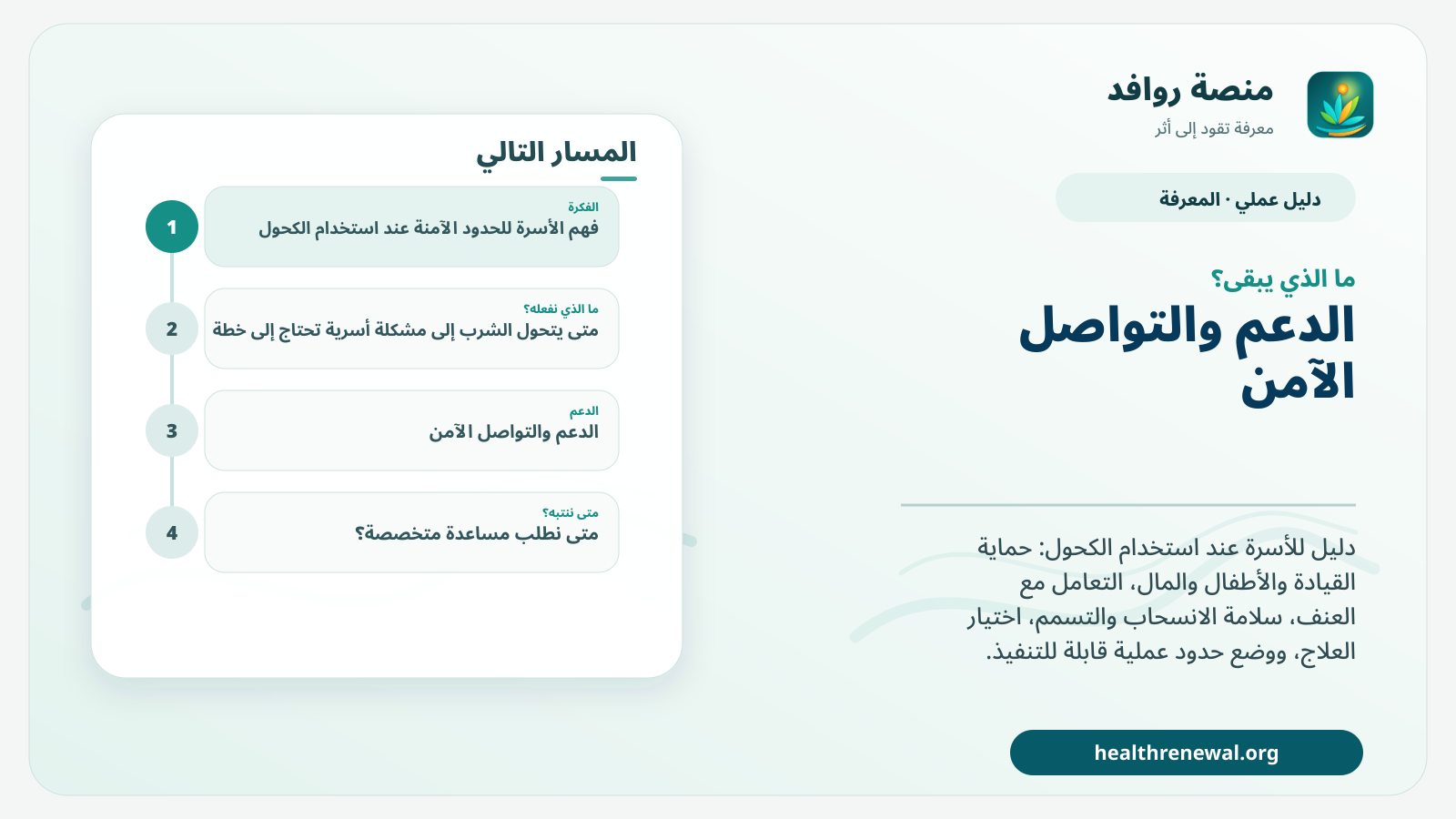 منصة روافد
معرفة تقود إلى أثر

دليل عملي · المعرفة

ما الذي يبقى؟
الدعم والتواصل الآمن

دليل للأسرة عند استخدام الكحول: حماية القيادة والأطفال والمال، التعامل مع العنف، سلامة الانسحاب والتسمم، اختيار العلاج، ووضع حدود عملية قابلة للتنفيذ.

healthrenewal.org

المسار التالي

1
الفكرة
فهم الأسرة للحدود الآمنة عند استخدام الكحول

2
ما الذي نفعله؟
متى يتحول الشرب إلى مشكلة أسرية تحتاج إلى خطة

3
الدعم
الدعم والتواصل الآمن

4
متى ننتبه؟
متى نطلب مساعدة متخصصة؟